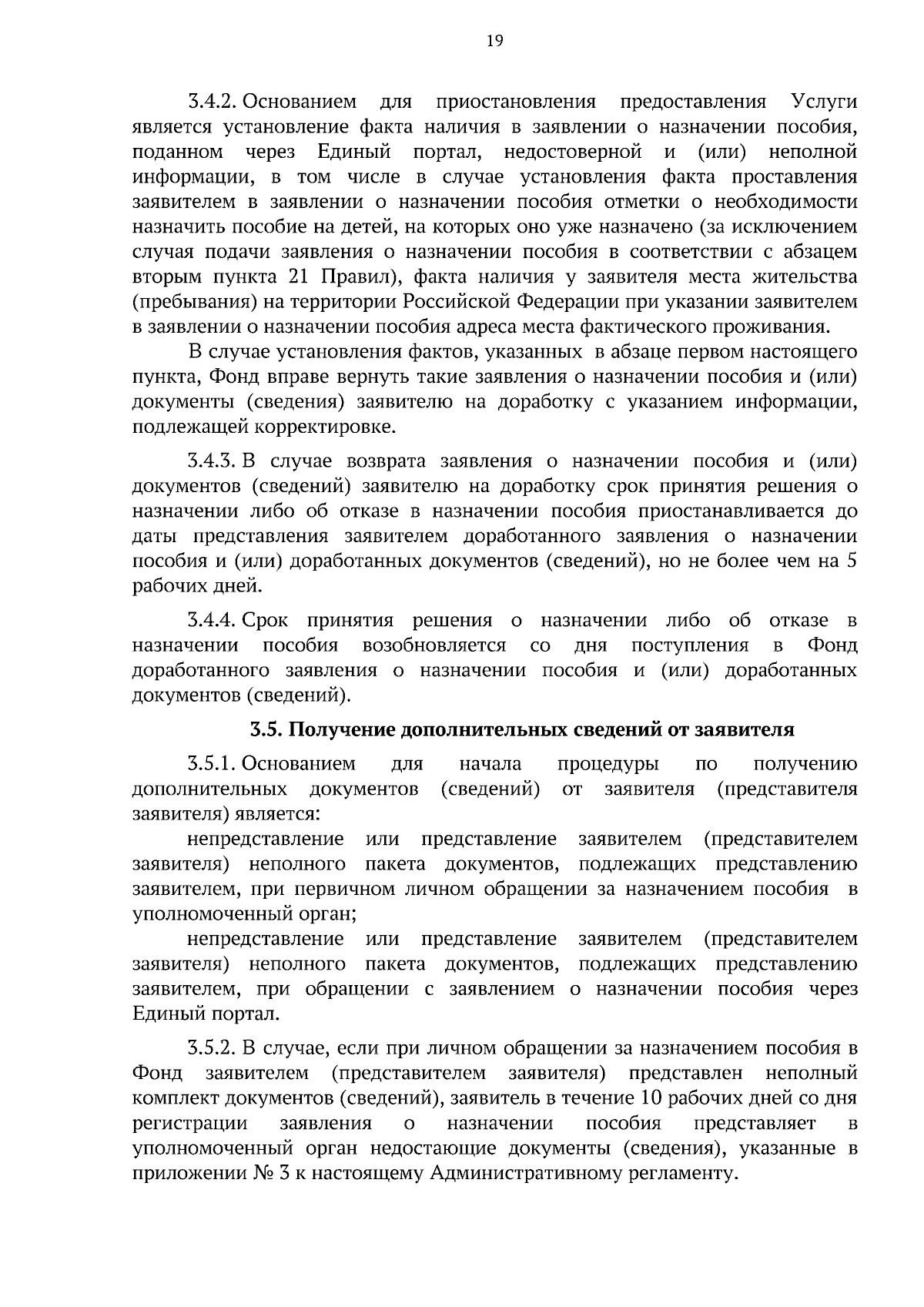 19

3.4.2. Основанием для приостановления предоставления Услуги является установление факта наличия в заявлении о назначении пособия, поданном через Единый портал, недостоверной и (или) неполной информации, в том числе в случае установления факта проставления заявителем в заявлении о назначении пособия отметки о необходимости назначить пособие на детей, на которых оно уже назначено (за исключением случая подачи заявления о назначении пособия в соответствии с абзацем вторым пункта 21 Правил), факта наличия у заявителя места жительства (пребывания) на территории Российской Федерации при указании заявителем в заявлении о назначении пособия адреса места фактического проживания.

В случае установления фактов, указанных в абзаце первом настоящего пункта, Фонд вправе вернуть такие заявления о назначении пособия и (или) документы (сведения) заявителю на доработку с указанием информации, подлежащей корректировке.

3.4.3. В случае возврата заявления о назначении пособия и (или) документов (сведений) заявителю на доработку срок принятия решения о назначении либо об отказе в назначении пособия приостанавливается до даты представления заявителем доработанного заявления о назначении пособия и (или) доработанных документов (сведений), но не более чем на 5 рабочих дней.

3.4.4. Срок принятия решения о назначении либо об отказе в назначении пособия возобновляется со дня поступления в Фонд доработанного заявления о назначении пособия и (или) доработанных документов (сведений).

3.5. Получение дополнительных сведений от заявителя

3.5.1. Основанием для начала процедуры по получению дополнительных документов (сведений) от заявителя (представителя заявителя) является:

непредставление или представление заявителем (представителем заявителя) неполного пакета документов, подлежащих представлению заявителем, при первичном личном обращении за назначением пособия в уполномоченный орган;

непредставление или представление заявителем (представителем заявителя) неполного пакета документов, подлежащих представлению заявителем, при обращении с заявлением о назначении пособия через Единый портал.

3.5.2. В случае, если при личном обращении за назначением пособия в Фонд заявителем (представителем заявителя) представлен неполный комплект документов (сведений), заявитель в течение 10 рабочих дней со дня регистрации заявления о назначении пособия представляет в уполномоченный орган недостающие документы (сведения), указанные в приложении № 3 к настоящему Административному регламенту.